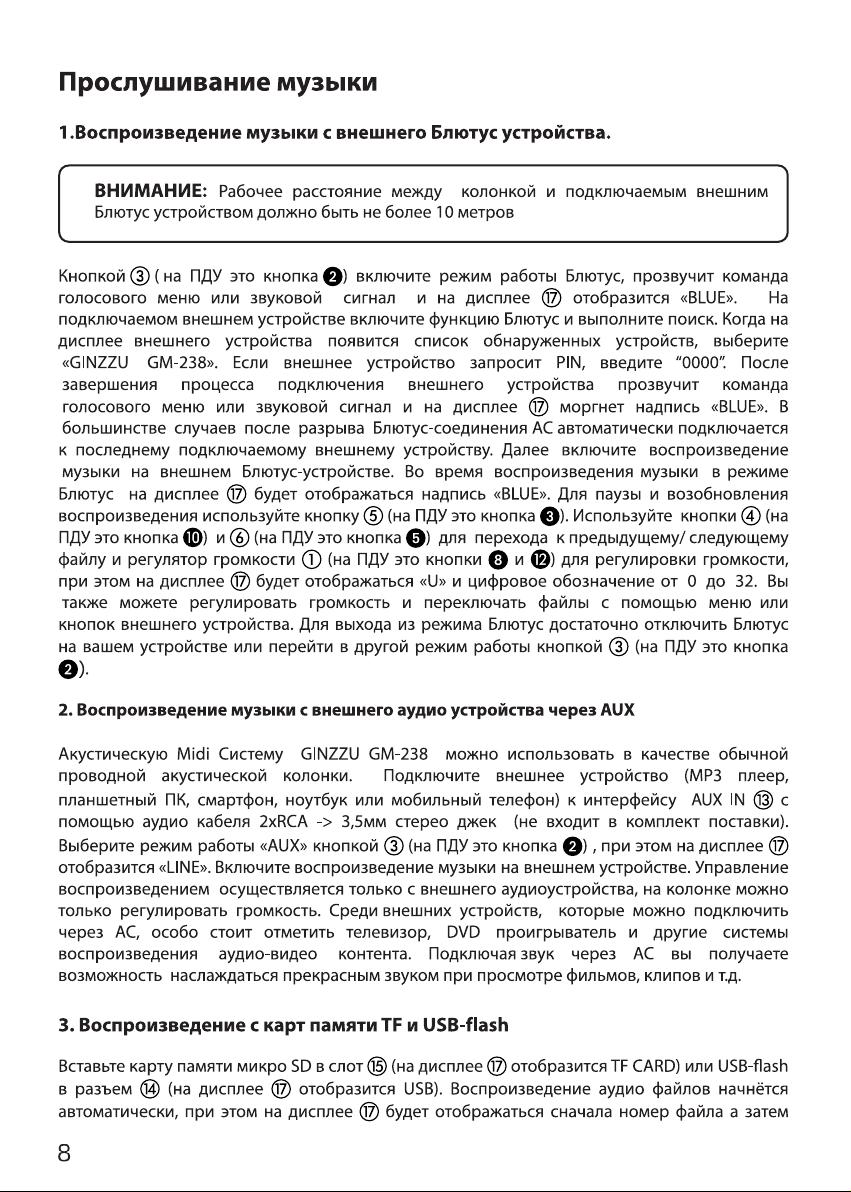 Прослушивание музыки

1.Воспроизведение музыки с внешнего Блютус устройства.

ВНИМАНИЕ: Рабочее расстояние между колонкой и подключаемым внешним Блютус устройством должно быть не более 10 метров

Кнопкой ③ ( на ПДУ это кнопка ❷) включите режим работы Блютус, прозвучит команда голосового меню или звуковой сигнал и на дисплее ⑰ отобразится «BLUE». На подключаемом внешнем устройстве включите функцию Блютус и выполните поиск. Когда на дисплее внешнего устройства появится список обнаруженных устройств, выберите «GINZZU GM-238». Если внешнее устройство запросит PIN, введите "0000". После завершения процесса подключения внешнего устройства прозвучит команда голосового меню или звуковой сигнал и на дисплее ⑰ моргнет надпись «BLUE». В большинстве случаев после разрыва Блютус-соединения АС автоматически подключается к последнему подключаемому внешнему устройству. Далее включите воспроизведение музыки на внешнем Блютус-устройстве. Во время воспроизведения музыки в режиме Блютус на дисплее ⑰ будет отображаться надпись «BLUE». Для паузы и возобновления воспроизведения используйте кнопку ⑤ (на ПДУ это кнопка ❸). Используйте кнопки ④ (на ПДУ это кнопка ❿) и ⑥ (на ПДУ это кнопка ❺) для перехода к предыдущему/ следующему файлу и регулятор громкости ① (на ПДУ это кнопки ❽ и ⓬) для регулировки громкости, при этом на дисплее ⑰ будет отображаться «U» и цифровое обозначение от 0 до 32. Вы также можете регулировать громкость и переключать файлы с помощью меню или кнопок внешнего устройства. Для выхода из режима Блютус достаточно отключить Блютус на вашем устройстве или перейти в другой режим работы кнопкой ③ (на ПДУ это кнопка ❷).

2. Воспроизведение музыки с внешнего аудио устройства через AUX

Акустическую Midi Систему GINZZU GM-238 можно использовать в качестве обычной проводной акустической колонки. Подключите внешнее устройство (MP3 плеер, планшетный ПК, смартфон, ноутбук или мобильный телефон) к интерфейсу AUX IN ⑬ с помощью аудио кабеля 2xRCA -> 3,5мм стерео джек (не входит в комплект поставки). Выберите режим работы «AUX» кнопкой ③ (на ПДУ это кнопка ❷) , при этом на дисплее ⑰ отобразится «LINE». Включите воспроизведение музыки на внешнем устройстве. Управление воспроизведением осуществляется только с внешнего аудиоустройства, на колонке можно только регулировать громкость. Среди внешних устройств, которые можно подключить через АС, особо стоит отметить телевизор, DVD проигрыватель и другие системы воспроизведения аудио-видео контента. Подключая звук через АС вы получаете возможность наслаждаться прекрасным звуком при просмотре фильмов, клипов и т.д.

3. Воспроизведение с карт памяти TF и USB-flash

Вставьте карту памяти микро SD в слот ⑮ (на дисплее ⑰ отобразится TF CARD) или USB-flash в разъем ⑭ (на дисплее ⑰ отобразится USB). Воспроизведение аудио файлов начнётся автоматически, при этом на дисплее ⑰ будет отображаться сначала номер файла а затем

8